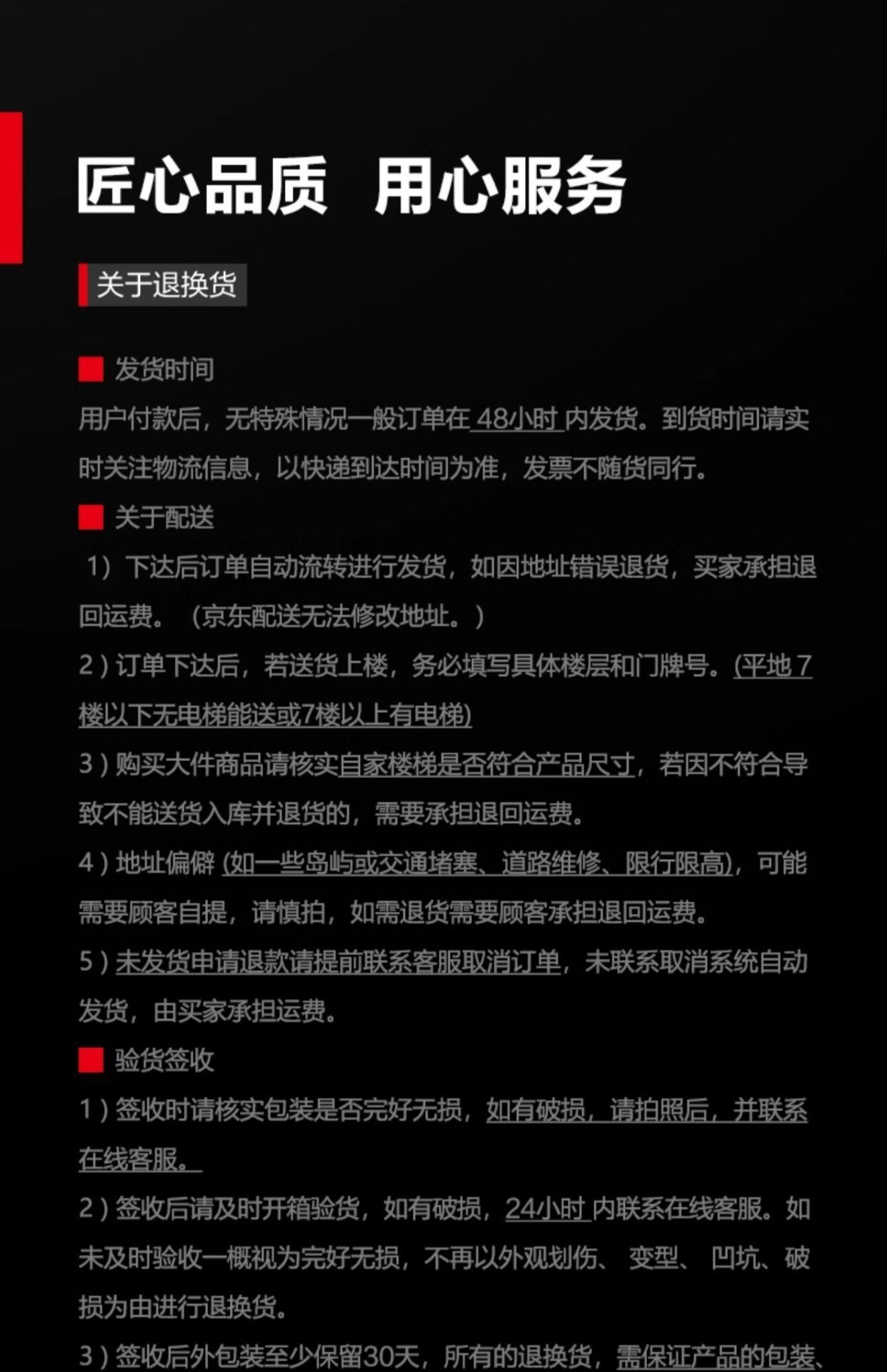 匠心品质 用心服务

关于退换货

■ 发货时间
用户付款后，无特殊情况一般订单在48小时内发货。到货时间请实时关注物流信息，以快递到达时间为准，发票不随货同行。

■ 关于配送
1）下达后订单自动流转进行发货，如因地址错误退货，买家承担退回运费。（京东配送无法修改地址。）
2）订单下达后，若送货上楼，务必填写具体楼层和门牌号。(平地7楼以下无电梯能送或7楼以上有电梯)
3）购买大件商品请核实自家楼梯是否符合产品尺寸，若因不符合导致不能送货入库并退货的，需要承担退回运费。
4）地址偏僻(如一些岛屿或交通堵塞、道路维修、限行限高)，可能需要顾客自提，请慎拍，如需退货需要顾客承担退回运费。
5）未发货申请退款请提前联系客服取消订单，未联系取消系统自动发货，由买家承担运费。

■ 验货签收
1）签收时请核实包装是否完好无损，如有破损，请拍照后，并联系在线客服。
2）签收后请及时开箱验货，如有破损，24小时内联系在线客服。如未及时验收一概视为完好无损，不再以外观划伤、变型、凹坑、破损为由进行退换货。
3）签收后外包装至少保留30天，所有的退换货，需保证产品的包装、